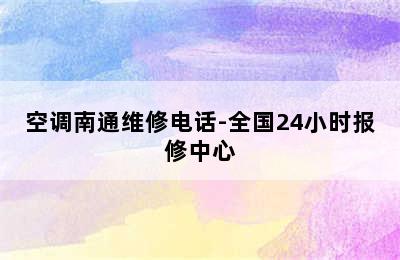 空调南通维修电话-全国24小时报修中心